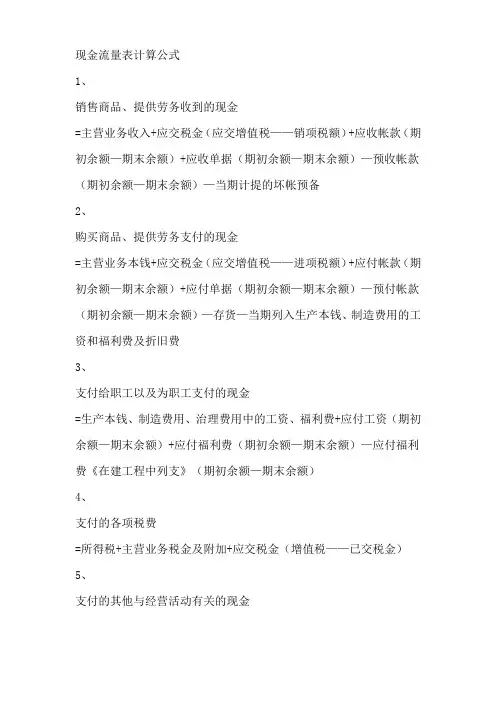 现金流量表计算公式

1、

销售商品、提供劳务收到的现金

=主营业务收入+应交税金（应交增值税——销项税额）+应收帐款（期初余额—期末余额）+应收单据（期初余额—期末余额）—预收帐款（期初余额—期末余额）—当期计提的坏帐预备

2、

购买商品、提供劳务支付的现金

=主营业务本钱+应交税金（应交增值税——进项税额）+应付帐款（期初余额—期末余额）+应付单据（期初余额—期末余额）—预付帐款（期初余额—期末余额）—存货—当期列入生产本钱、制造费用的工资和福利费及折旧费

3、

支付给职工以及为职工支付的现金

=生产本钱、制造费用、治理费用中的工资、福利费+应付工资（期初余额—期末余额）+应付福利费（期初余额—期末余额）—应付福利费《在建工程中列支》（期初余额—期末余额）

4、

支付的各项税费

=所得税+主营业务税金及附加+应交税金（增值税——已交税金）

5、

支付的其他与经营活动有关的现金